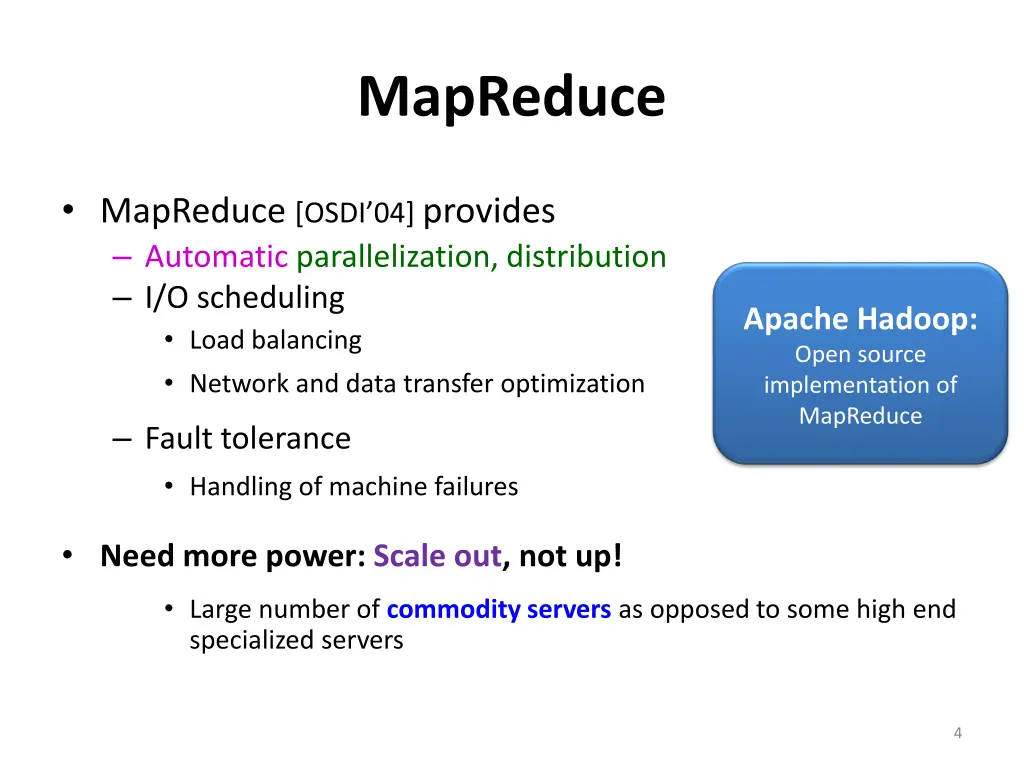 MapReduce

• MapReduce [OSDI'04] provides
– Automatic parallelization, distribution
– I/O scheduling
• Load balancing
• Network and data transfer optimization
– Fault tolerance
• Handling of machine failures

Apache Hadoop:
Open source implementation of MapReduce

• Need more power: Scale out, not up!
• Large number of commodity servers as opposed to some high end specialized servers

4